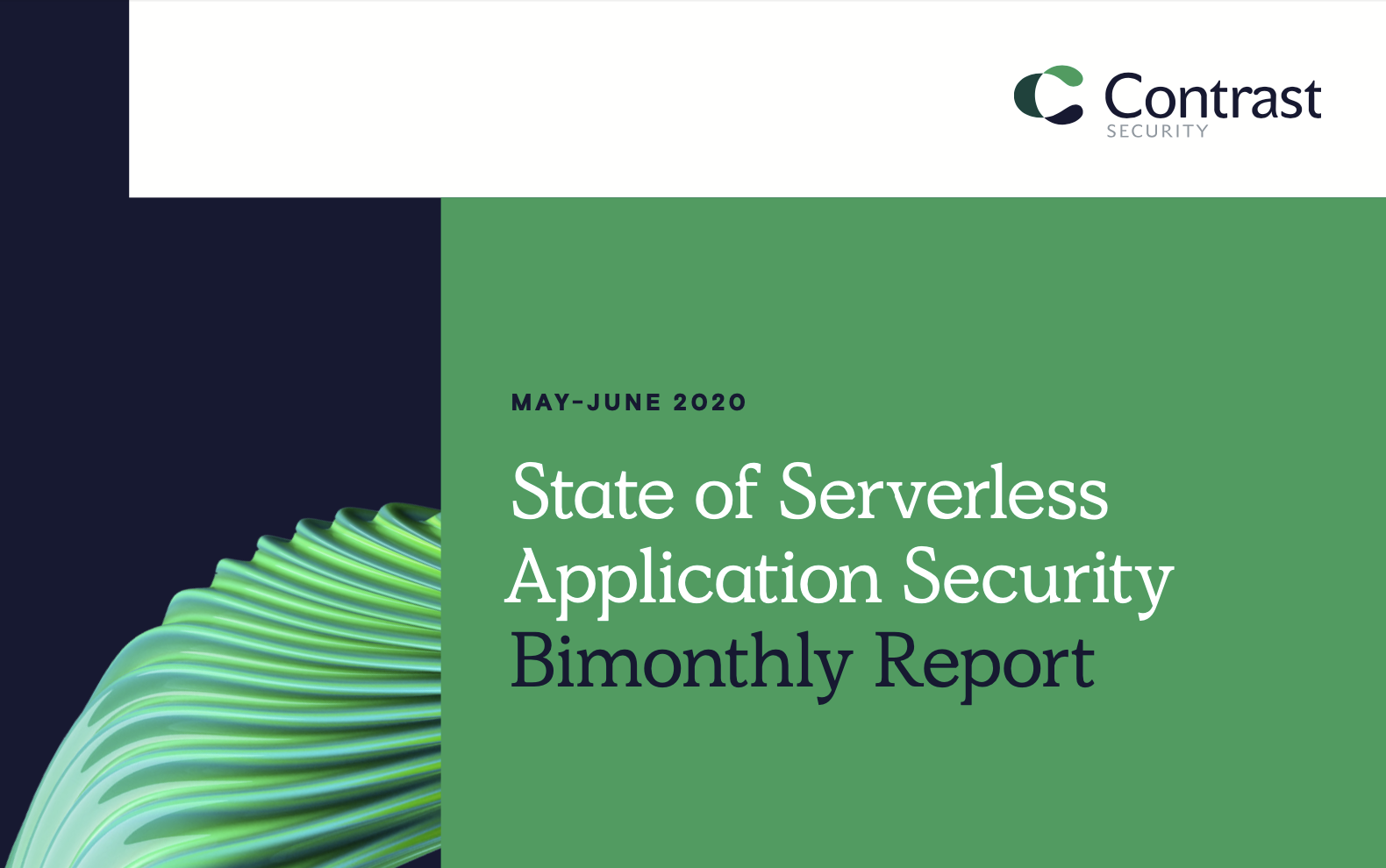 Contrast
SECURITY

MAY-JUNE 2020

State of Serverless Application Security Bimonthly Report